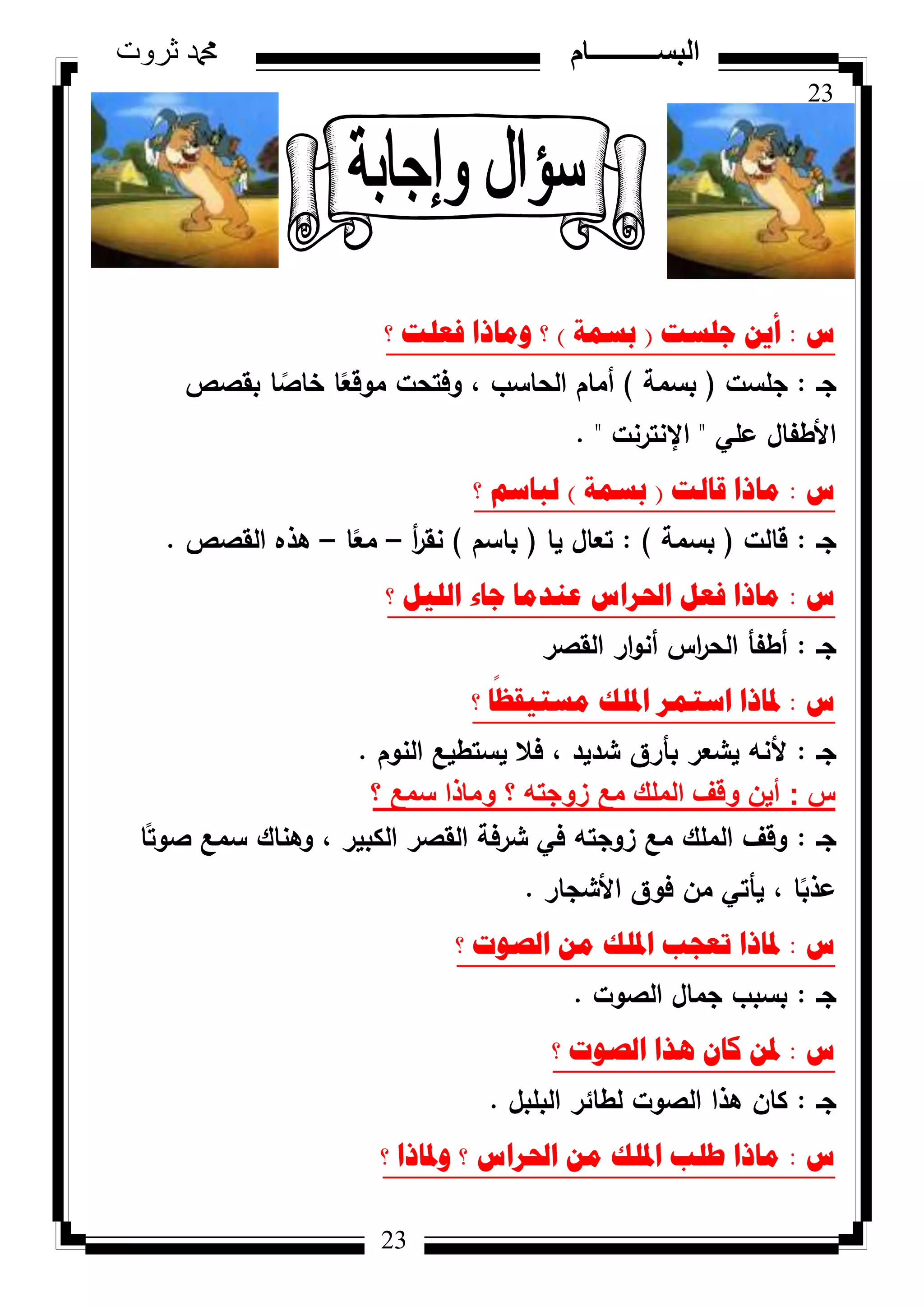 البســــــام

محمد ثروت

23

سؤال وإجابة

س : أين جلست ( بسمة ) ؟ وماذا فعلت ؟

جـ : جلست ( بسمة ) أمام الحاسب ، وفتحت موقعًا خاصًا بقصص الأطفال علي " الإنترنت " .

س : ماذا قالت ( بسمة ) لباسم ؟

جـ : قالت ( بسمة ) : تعال يا ( باسم ) نقرأ – معًا – هذه القصص .

س : ماذا فعل الحراس عندما جاء الليل ؟

جـ : أطفأ الحراس أنوار القصر

س : لماذا استمر الملك مستيقظًا ؟

جـ : لأنه يشعر بأرق شديد ، فلا يستطيع النوم .

س : أين وقف الملك مع زوجته ؟ وماذا سمع ؟

جـ : وقف الملك مع زوجته في شرفة القصر الكبير ، وهناك سمع صوتًا عذبًا ، يأتي من فوق الأشجار .

س : لماذا تعجب الملك من الصوت ؟

جـ : بسبب جمال الصوت .

س : لمن كان هذا الصوت ؟

جـ : كان هذا الصوت لطائر البلبل .

س : ماذا طلب الملك من الحراس ؟ ولماذا ؟

23